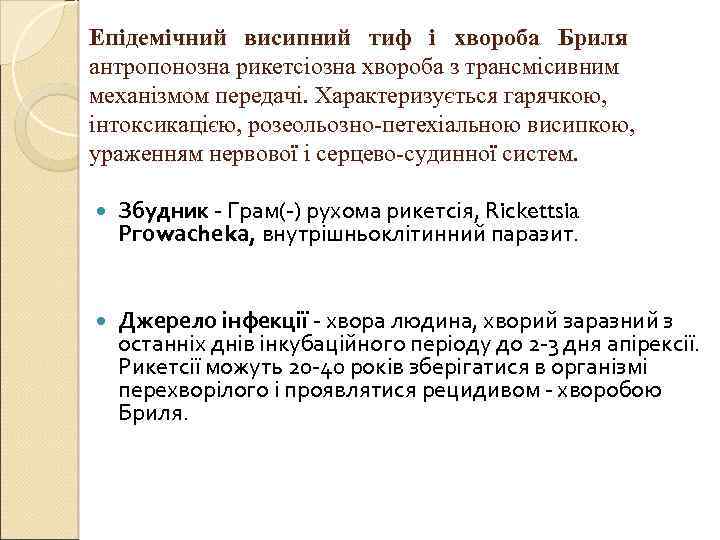 Епідемічний висипний тиф і хвороба Бриля антропонозна рикетсіозна хвороба з трансмісивним механізмом передачі. Характеризується гарячкою, інтоксикацією, розеольозно-петехіальною висипкою, ураженням нервової і серцево-судинної систем.

Збудник - Грам(-) рухома рикетсія, Rickettsia Prowacheka, внутрішньоклітинний паразит.

Джерело інфекції - хвора людина, хворий заразний з останніх днів інкубаційного періоду до 2-3 дня апірексії. Рикетсії можуть 20-40 років зберігатися в організмі перехворілого і проявлятися рецидивом - хворобою Бриля.